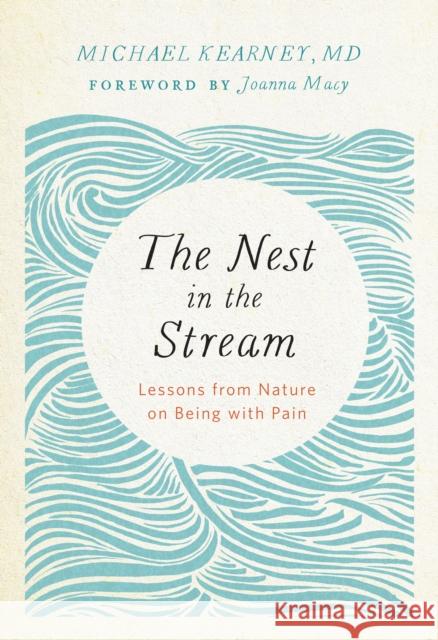 MICHAEL KEARNEY, MD
FOREWORD BY Joanna Macy

The Nest in the Stream

Lessons from Nature on Being with Pain